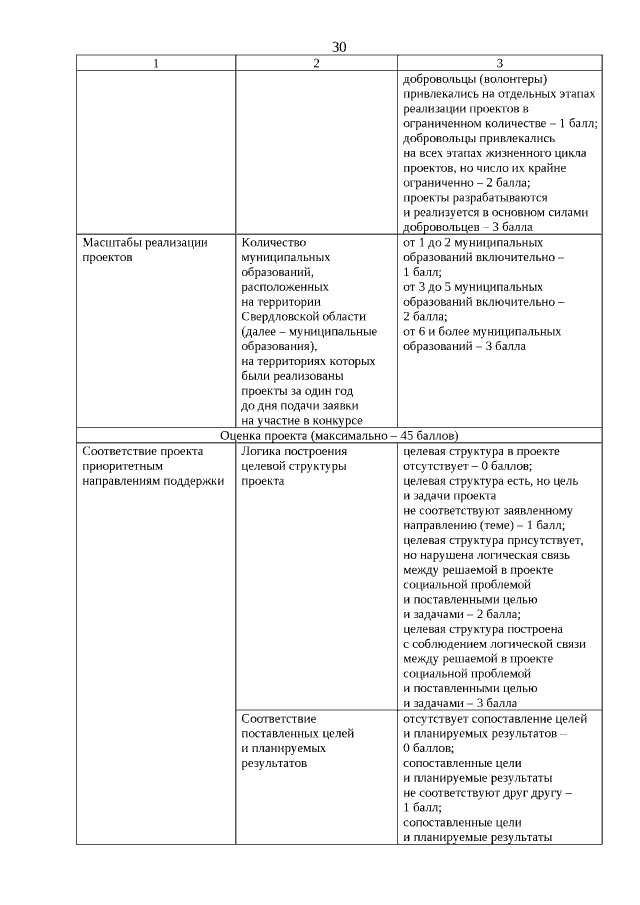 30

| 1 | 2 | 3 |
|---|---|---|
| | | добровольцы (волонтеры) привлекались на отдельных этапах реализации проектов в ограниченном количестве – 1 балл; добровольцы привлекались на всех этапах жизненного цикла проектов, но число их крайне ограниченно – 2 балла; проекты разрабатываются и реализуется в основном силами добровольцев – 3 балла |
| Масштабы реализации проектов | Количество муниципальных образований, расположенных на территории Свердловской области (далее – муниципальные образования), на территориях которых были реализованы проекты за один год до дня подачи заявки на участие в конкурсе | от 1 до 2 муниципальных образований включительно – 1 балл; от 3 до 5 муниципальных образований включительно – 2 балла; от 6 и более муниципальных образований – 3 балла |
| Оценка проекта (максимально – 45 баллов) | | |
| Соответствие проекта приоритетным направлениям поддержки | Логика построения целевой структуры проекта | целевая структура в проекте отсутствует – 0 баллов; целевая структура есть, но цель и задачи проекта не соответствуют заявленному направлению (теме) – 1 балл; целевая структура присутствует, но нарушена логическая связь между решаемой в проекте социальной проблемой и поставленными целью и задачами – 2 балла; целевая структура построена с соблюдением логической связи между решаемой в проекте социальной проблемой и поставленными целью и задачами – 3 балла |
| | Соответствие поставленных целей и планируемых результатов | отсутствует сопоставление целей и планируемых результатов – 0 баллов; сопоставленные цели и планируемые результаты не соответствуют друг другу – 1 балл; сопоставленные цели и планируемые результаты |